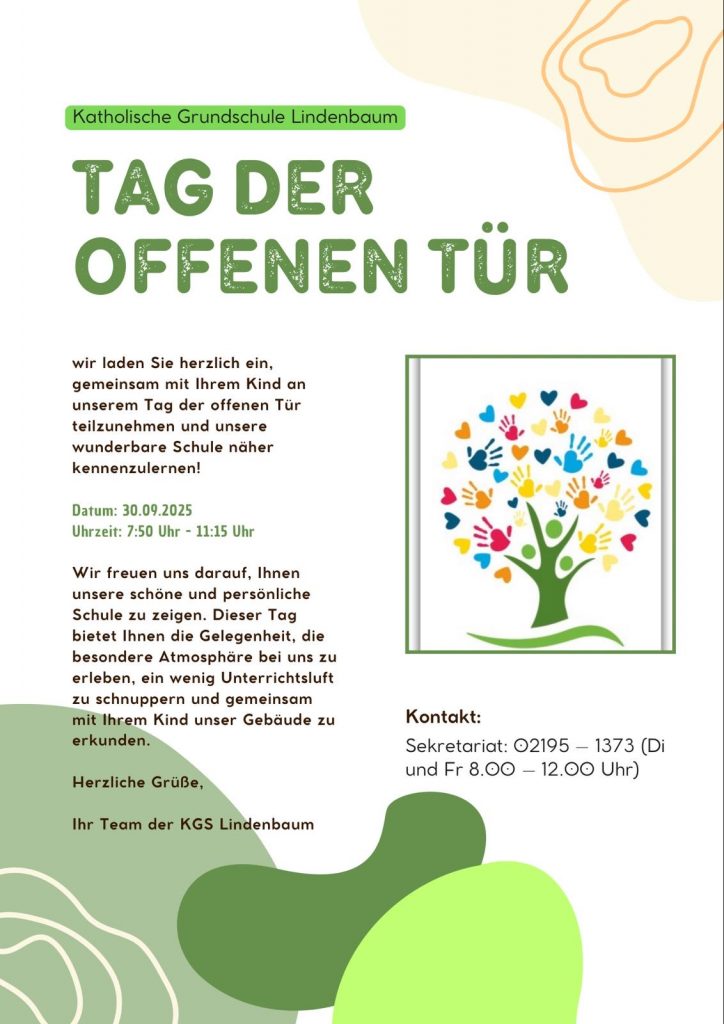 Katholische Grundschule Lindenbaum

TAG DER OFFENEN TÜR

wir laden Sie herzlich ein, gemeinsam mit Ihrem Kind an unserem Tag der offenen Tür teilzunehmen und unsere wunderbare Schule näher kennenzulernen!

Datum: 30.09.2025
Uhrzeit: 7:50 Uhr - 11:15 Uhr

Wir freuen uns darauf, Ihnen unsere schöne und persönliche Schule zu zeigen. Dieser Tag bietet Ihnen die Gelegenheit, die besondere Atmosphäre bei uns zu erleben, ein wenig Unterrichtsluft zu schnuppern und gemeinsam mit Ihrem Kind unser Gebäude zu erkunden.

Herzliche Grüße,

Ihr Team der KGS Lindenbaum

Kontakt:
Sekretariat: 02195 – 1373 (Di und Fr 8.00 – 12.00 Uhr)